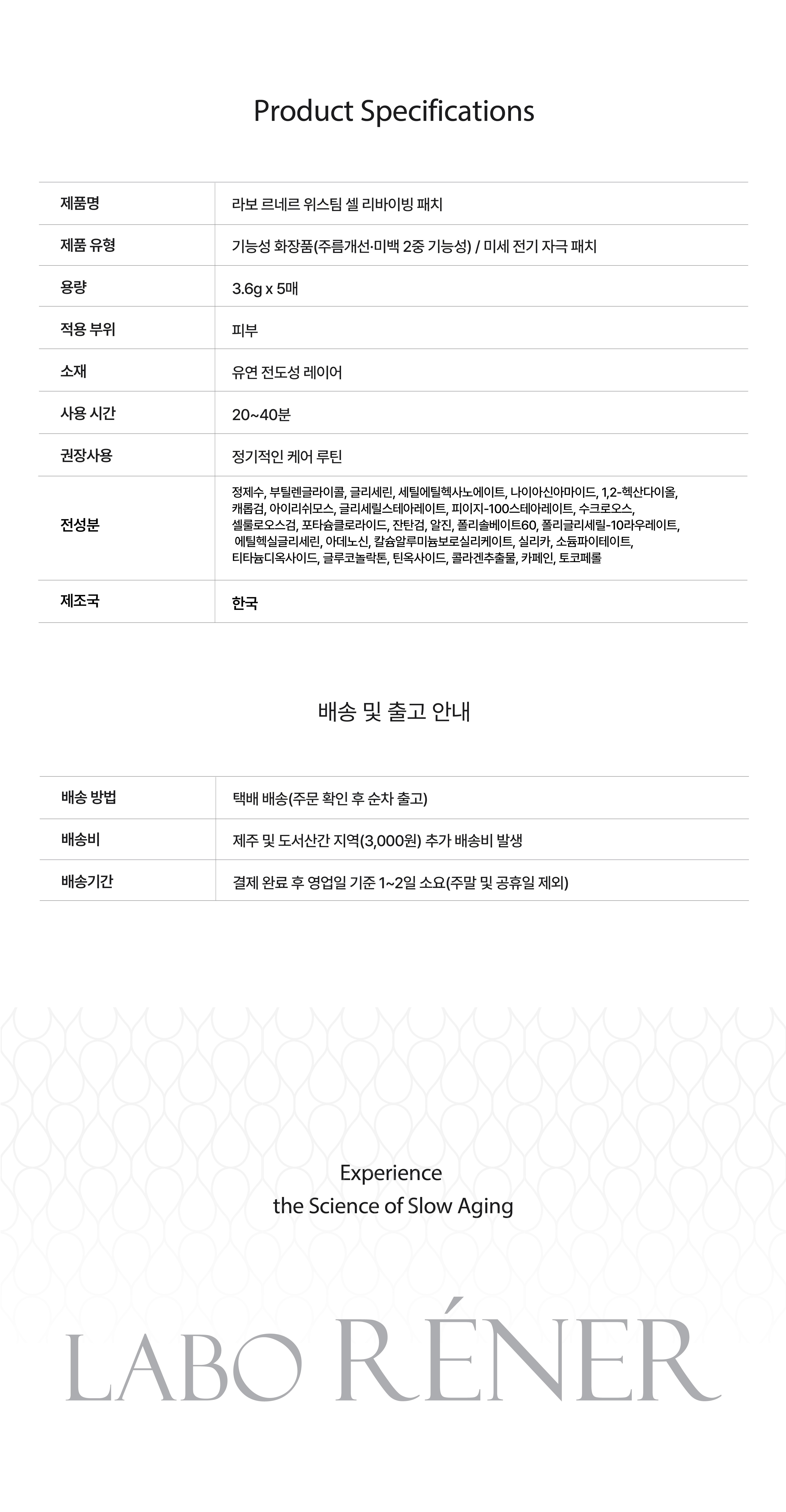 Product Specifications

| 제품명 | 라보 르네르 위스팀 셀 리바이빙 패치 |
|---|---|
| 제품 유형 | 기능성 화장품(주름개선·미백 2중 기능성) / 미세 전기 자극 패치 |
| 용량 | 3.6g x 5매 |
| 적용 부위 | 피부 |
| 소재 | 유연 전도성 레이어 |
| 사용 시간 | 20~40분 |
| 권장사용 | 정기적인 케어 루틴 |
| 전성분 | 정제수, 부틸렌글라이콜, 글리세린, 세틸에틸헥사노에이트, 나이아신아마이드, 1,2-헥산다이올, 캐롭검, 아이리쉬모스, 글리세릴스테아레이트, 피이지-100스테아레이트, 수크로오스, 셀룰로오스검, 포타슘클로라이드, 잔탄검, 알진, 폴리솔베이트60, 폴리글리세릴-10라우레이트, 에틸헥실글리세린, 아데노신, 칼슘알루미늄보로실리케이트, 실리카, 소듐파이테이트, 티타늄디옥사이드, 글루코놀락톤, 틴옥사이드, 콜라겐추출물, 카페인, 토코페롤 |
| 제조국 | 한국 |

배송 및 출고 안내

| 배송 방법 | 택배 배송(주문 확인 후 순차 출고) |
|---|---|
| 배송비 | 제주 및 도서산간 지역(3,000원) 추가 배송비 발생 |
| 배송기간 | 결제 완료 후 영업일 기준 1~2일 소요(주말 및 공휴일 제외) |

Experience
the Science of Slow Aging

LABO RÉNER